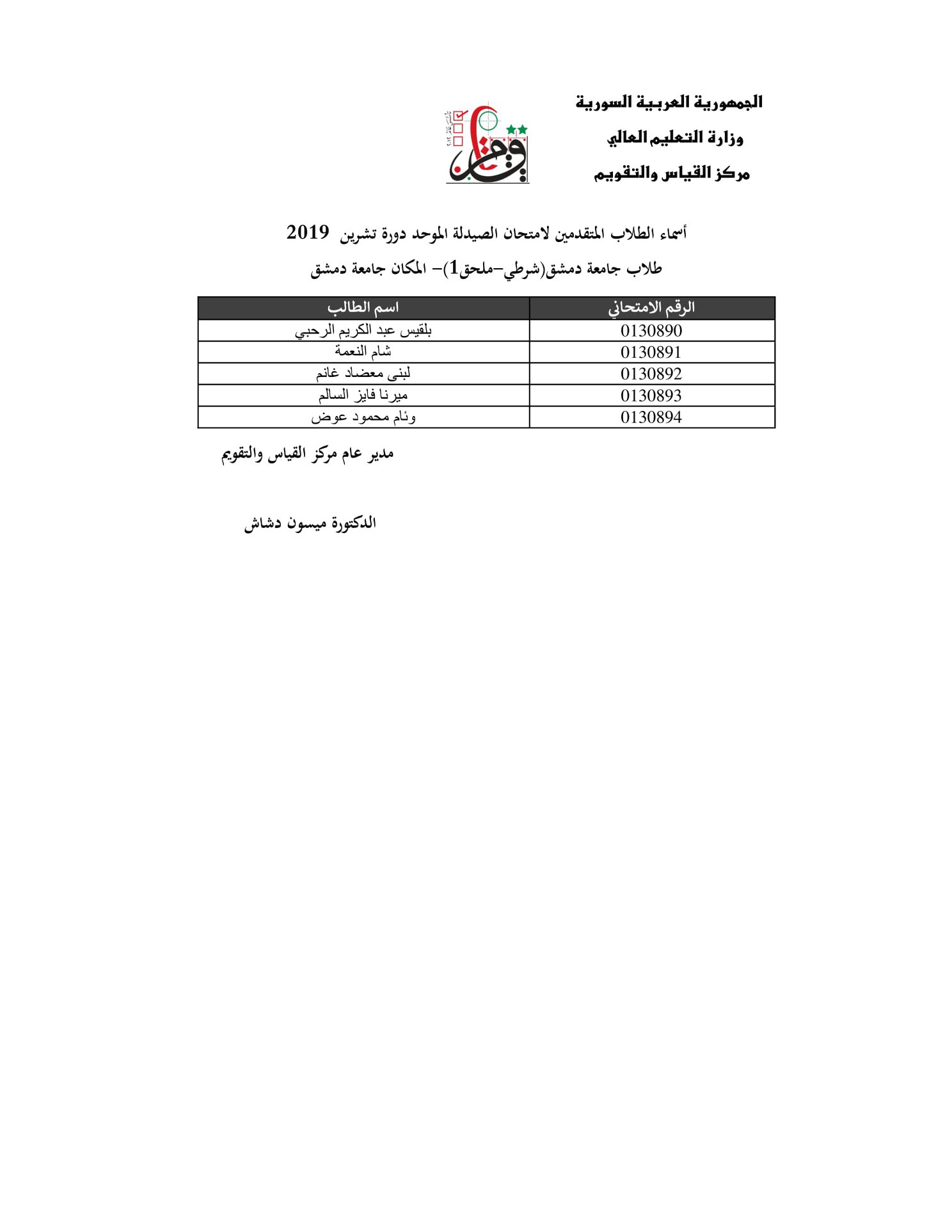 الجمهورية العربية السورية
وزارة التعليم العالي
مركز القياس والتقويم

أسماء الطلاب المتقدمين لامتحان الصيدلة الموحد دورة تشرين 2019
طلاب جامعة دمشق(شرطي-ملحق1)- المكان جامعة دمشق

| الرقم الامتحاني | اسم الطالب |
|---|---|
| 0130890 | بلقيس عبد الكريم الرحبي |
| 0130891 | شام النعمة |
| 0130892 | لبنى معضاد غانم |
| 0130893 | ميرنا فايز السالم |
| 0130894 | وئام محمود عوض |

مدير عام مركز القياس والتقويم

الدكتورة ميسون دشاش